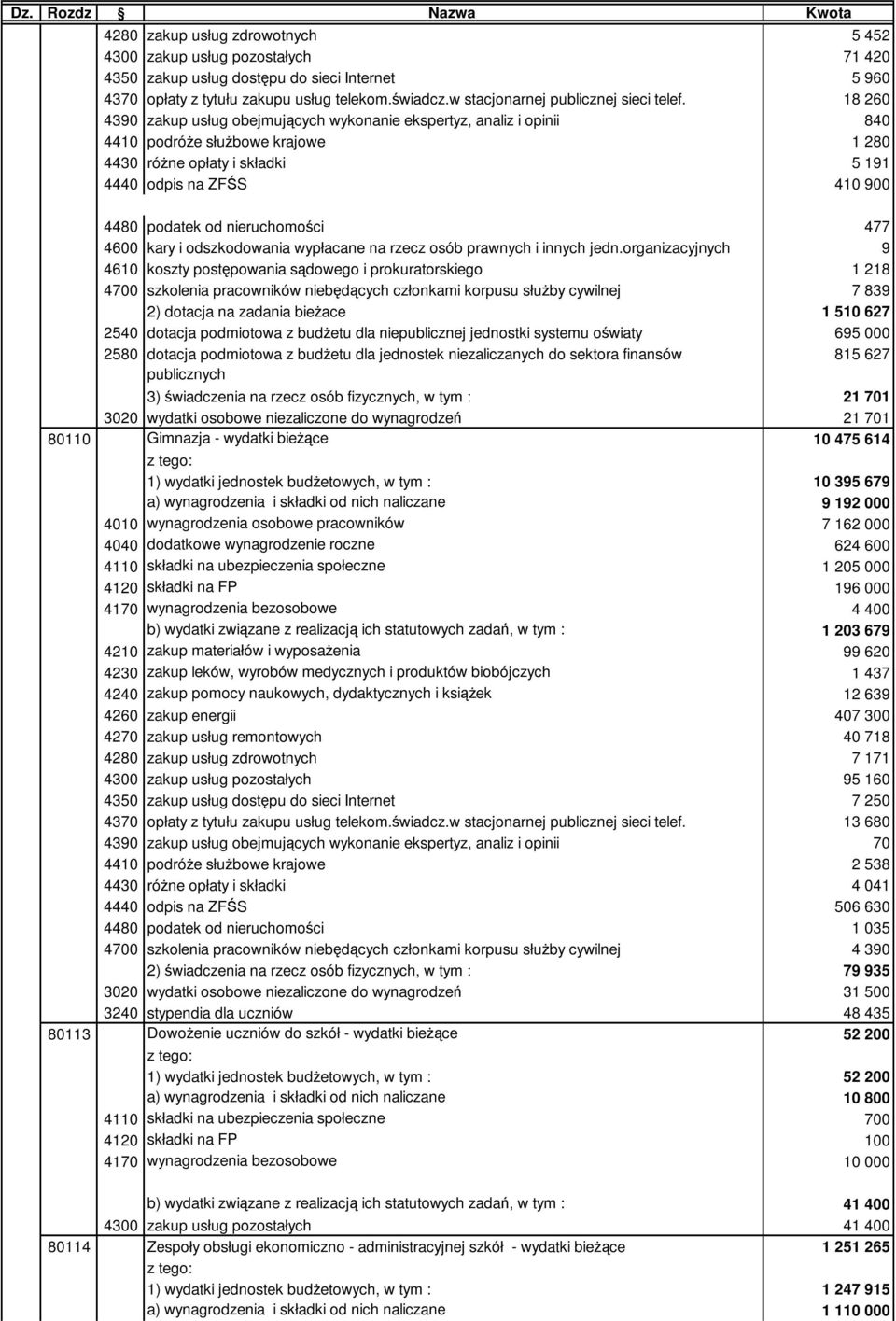 | Dz. | Rozdz | § | Nazwa | Kwota |
|---|---|---|---|---|
| | | 4280 | zakup usług zdrowotnych | 5 452 |
| | | 4300 | zakup usług pozostałych | 71 420 |
| | | 4350 | zakup usług dostępu do sieci Internet | 5 960 |
| | | 4370 | opłaty z tytułu zakupu usług telekom.świadcz.w stacjonarnej publicznej sieci telef. | 18 260 |
| | | 4390 | zakup usług obejmujących wykonanie ekspertyz, analiz i opinii | 840 |
| | | 4410 | podróże służbowe krajowe | 1 280 |
| | | 4430 | różne opłaty i składki | 5 191 |
| | | 4440 | odpis na ZFŚS | 410 900 |
| | | 4480 | podatek od nieruchomości | 477 |
| | | 4600 | kary i odszkodowania wypłacane na rzecz osób prawnych i innych jedn.organizacyjnych | 9 |
| | | 4610 | koszty postępowania sądowego i prokuratorskiego | 1 218 |
| | | 4700 | szkolenia pracowników niebędących członkami korpusu służby cywilnej | 7 839 |
| | | | 2) dotacja na zadania bieżace | 1 510 627 |
| | | 2540 | dotacja podmiotowa z budżetu dla niepublicznej jednostki systemu oświaty | 695 000 |
| | | 2580 | dotacja podmiotowa z budżetu dla jednostek niezaliczanych do sektora finansów publicznych | 815 627 |
| | | | 3) świadczenia na rzecz osób fizycznych, w tym : | 21 701 |
| | | 3020 | wydatki osobowe niezaliczone do wynagrodzeń | 21 701 |
| | 80110 | | Gimnazja - wydatki bieżące | 10 475 614 |
| | | | z tego: | |
| | | | 1) wydatki jednostek budżetowych, w tym : | 10 395 679 |
| | | | a) wynagrodzenia i składki od nich naliczane | 9 192 000 |
| | | 4010 | wynagrodzenia osobowe pracowników | 7 162 000 |
| | | 4040 | dodatkowe wynagrodzenie roczne | 624 600 |
| | | 4110 | składki na ubezpieczenia społeczne | 1 205 000 |
| | | 4120 | składki na FP | 196 000 |
| | | 4170 | wynagrodzenia bezosobowe | 4 400 |
| | | | b) wydatki związane z realizacją ich statutowych zadań, w tym : | 1 203 679 |
| | | 4210 | zakup materiałów i wyposażenia | 99 620 |
| | | 4230 | zakup leków, wyrobów medycznych i produktów biobójczych | 1 437 |
| | | 4240 | zakup pomocy naukowych, dydaktycznych i książek | 12 639 |
| | | 4260 | zakup energii | 407 300 |
| | | 4270 | zakup usług remontowych | 40 718 |
| | | 4280 | zakup usług zdrowotnych | 7 171 |
| | | 4300 | zakup usług pozostałych | 95 160 |
| | | 4350 | zakup usług dostępu do sieci Internet | 7 250 |
| | | 4370 | opłaty z tytułu zakupu usług telekom.świadcz.w stacjonarnej publicznej sieci telef. | 13 680 |
| | | 4390 | zakup usług obejmujących wykonanie ekspertyz, analiz i opinii | 70 |
| | | 4410 | podróże służbowe krajowe | 2 538 |
| | | 4430 | różne opłaty i składki | 4 041 |
| | | 4440 | odpis na ZFŚS | 506 630 |
| | | 4480 | podatek od nieruchomości | 1 035 |
| | | 4700 | szkolenia pracowników niebędących członkami korpusu służby cywilnej | 4 390 |
| | | | 2) świadczenia na rzecz osób fizycznych, w tym : | 79 935 |
| | | 3020 | wydatki osobowe niezaliczone do wynagrodzeń | 31 500 |
| | | 3240 | stypendia dla uczniów | 48 435 |
| | 80113 | | Dowożenie uczniów do szkół - wydatki bieżące | 52 200 |
| | | | z tego: | |
| | | | 1) wydatki jednostek budżetowych, w tym : | 52 200 |
| | | | a) wynagrodzenia i składki od nich naliczane | 10 800 |
| | | 4110 | składki na ubezpieczenia społeczne | 700 |
| | | 4120 | składki na FP | 100 |
| | | 4170 | wynagrodzenia bezosobowe | 10 000 |
| | | | b) wydatki związane z realizacją ich statutowych zadań, w tym : | 41 400 |
| | | 4300 | zakup usług pozostałych | 41 400 |
| | 80114 | | Zespoły obsługi ekonomiczno - administracyjnej szkół - wydatki bieżące | 1 251 265 |
| | | | z tego: | |
| | | | 1) wydatki jednostek budżetowych, w tym : | 1 247 915 |
| | | | a) wynagrodzenia i składki od nich naliczane | 1 110 000 |